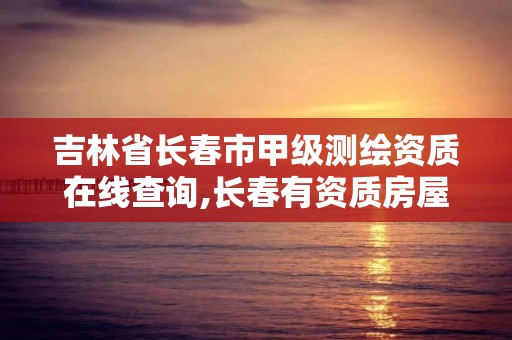 吉林省长春市甲级测绘资质在线查询,长春有资质房屋